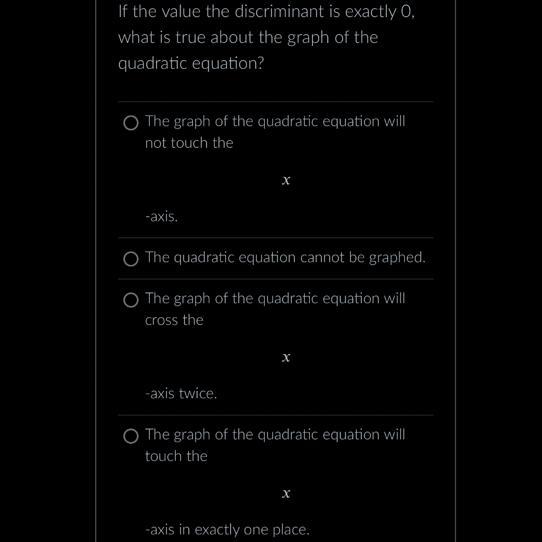 If the value the discriminant is exactly 0, what is true about the graph of the quadratic equation?

The graph of the quadratic equation will not touch the

$x$

-axis.

The quadratic equation cannot be graphed.

The graph of the quadratic equation will cross the

$x$

-axis twice.

The graph of the quadratic equation will touch the

$x$

-axis in exactly one place.